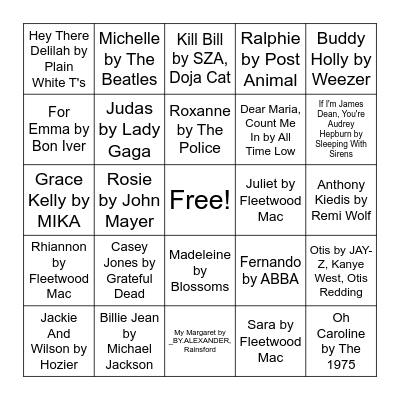 | | | | | |
|---|---|---|---|---|
| Hey There Delilah by Plain White T's | Michelle by The Beatles | Kill Bill by SZA, Doja Cat | Ralphie by Post Animal | Buddy Holly by Weezer |
| For Emma by Bon Iver | Judas by Lady Gaga | Roxanne by The Police | Dear Maria, Count Me In by All Time Low | If I'm James Dean, You're Audrey Hepburn by Sleeping With Sirens |
| Grace Kelly by MIKA | Rosie by John Mayer | Free! | Juliet by Fleetwood Mac | Anthony Kiedis by Remi Wolf |
| Rhiannon by Fleetwood Mac | Casey Jones by Grateful Dead | Madeleine by Blossoms | Fernando by ABBA | Otis by JAY-Z, Kanye West, Otis Redding |
| Jackie And Wilson by Hozier | Billie Jean by Michael Jackson | My Margaret by _BY.ALEXANDER, Rainsford | Sara by Fleetwood Mac | Oh Caroline by The 1975 |